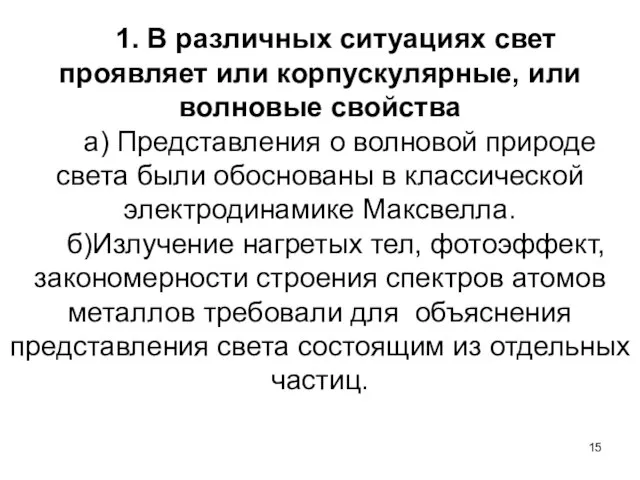 1. В различных ситуациях свет проявляет или корпускулярные, или волновые свойства

а) Представления о волновой природе света были обоснованы в классической электродинамике Максвелла.

б)Излучение нагретых тел, фотоэффект, закономерности строения спектров атомов металлов требовали для объяснения представления света состоящим из отдельных частиц.

15